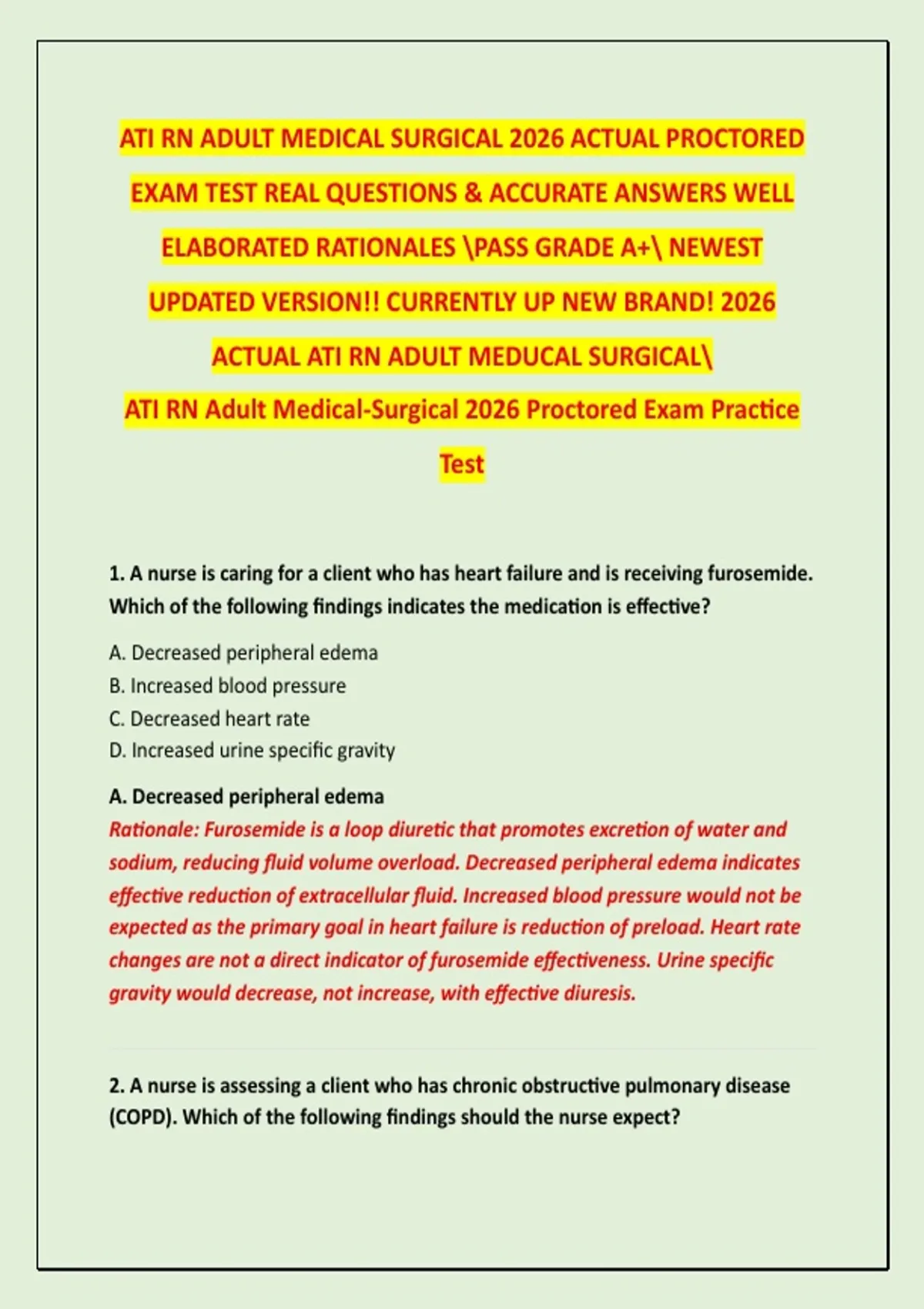 ATI RN ADULT MEDICAL SURGICAL 2026 ACTUAL PROCTORED EXAM TEST REAL QUESTIONS & ACCURATE ANSWERS WELL ELABORATED RATIONALES \PASS GRADE A+\ NEWEST UPDATED VERSION!! CURRENTLY UP NEW BRAND! 2026 ACTUAL ATI RN ADULT MEDUCAL SURGICAL\

ATI RN Adult Medical-Surgical 2026 Proctored Exam Practice Test

1. A nurse is caring for a client who has heart failure and is receiving furosemide. Which of the following findings indicates the medication is effective?

A. Decreased peripheral edema
B. Increased blood pressure
C. Decreased heart rate
D. Increased urine specific gravity

A. Decreased peripheral edema

Rationale: Furosemide is a loop diuretic that promotes excretion of water and sodium, reducing fluid volume overload. Decreased peripheral edema indicates effective reduction of extracellular fluid. Increased blood pressure would not be expected as the primary goal in heart failure is reduction of preload. Heart rate changes are not a direct indicator of furosemide effectiveness. Urine specific gravity would decrease, not increase, with effective diuresis.

2. A nurse is assessing a client who has chronic obstructive pulmonary disease (COPD). Which of the following findings should the nurse expect?